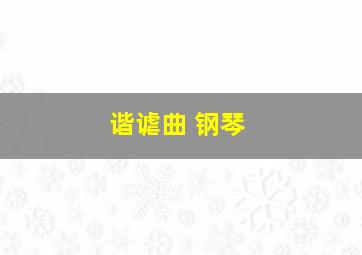 谐谑曲 钢琴